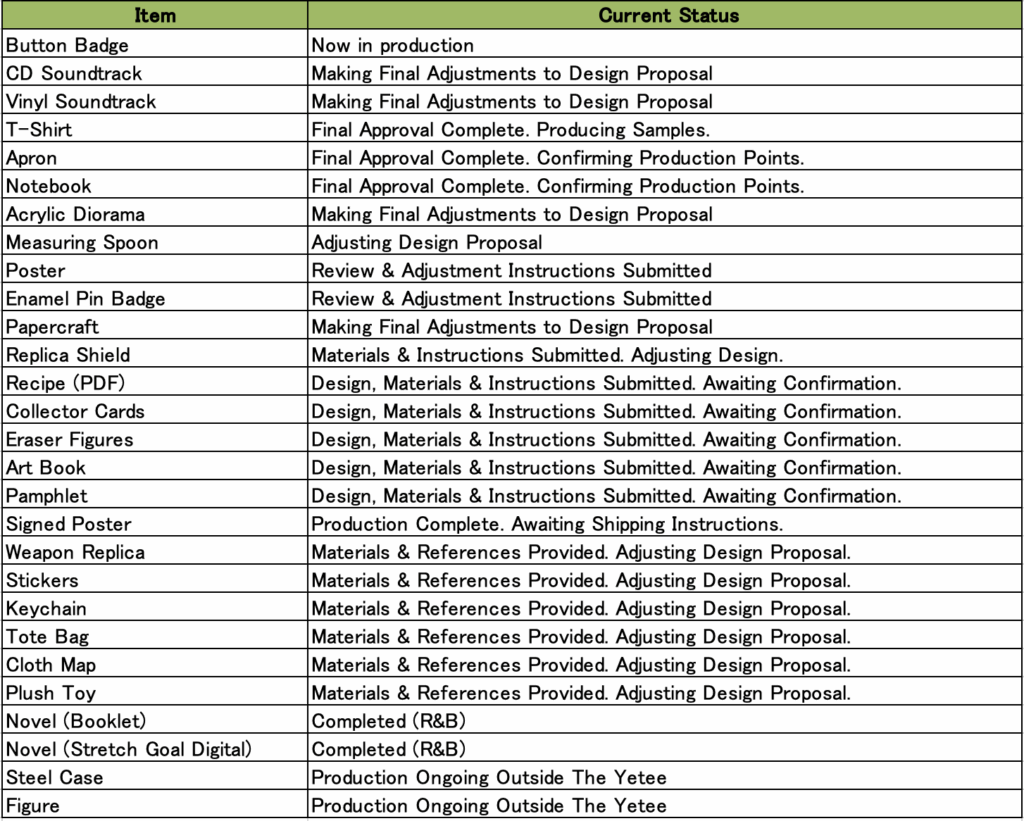 | Item | Current Status |
|---|---|
| Button Badge | Now in production |
| CD Soundtrack | Making Final Adjustments to Design Proposal |
| Vinyl Soundtrack | Making Final Adjustments to Design Proposal |
| T-Shirt | Final Approval Complete. Producing Samples. |
| Apron | Final Approval Complete. Confirming Production Points. |
| Notebook | Final Approval Complete. Confirming Production Points. |
| Acrylic Diorama | Making Final Adjustments to Design Proposal |
| Measuring Spoon | Adjusting Design Proposal |
| Poster | Review & Adjustment Instructions Submitted |
| Enamel Pin Badge | Review & Adjustment Instructions Submitted |
| Papercraft | Making Final Adjustments to Design Proposal |
| Replica Shield | Materials & Instructions Submitted. Adjusting Design. |
| Recipe (PDF) | Design, Materials & Instructions Submitted. Awaiting Confirmation. |
| Collector Cards | Design, Materials & Instructions Submitted. Awaiting Confirmation. |
| Eraser Figures | Design, Materials & Instructions Submitted. Awaiting Confirmation. |
| Art Book | Design, Materials & Instructions Submitted. Awaiting Confirmation. |
| Pamphlet | Design, Materials & Instructions Submitted. Awaiting Confirmation. |
| Signed Poster | Production Complete. Awaiting Shipping Instructions. |
| Weapon Replica | Materials & References Provided. Adjusting Design Proposal. |
| Stickers | Materials & References Provided. Adjusting Design Proposal. |
| Keychain | Materials & References Provided. Adjusting Design Proposal. |
| Tote Bag | Materials & References Provided. Adjusting Design Proposal. |
| Cloth Map | Materials & References Provided. Adjusting Design Proposal. |
| Plush Toy | Materials & References Provided. Adjusting Design Proposal. |
| Novel (Booklet) | Completed (R&B) |
| Novel (Stretch Goal Digital) | Completed (R&B) |
| Steel Case | Production Ongoing Outside The Yetee |
| Figure | Production Ongoing Outside The Yetee |